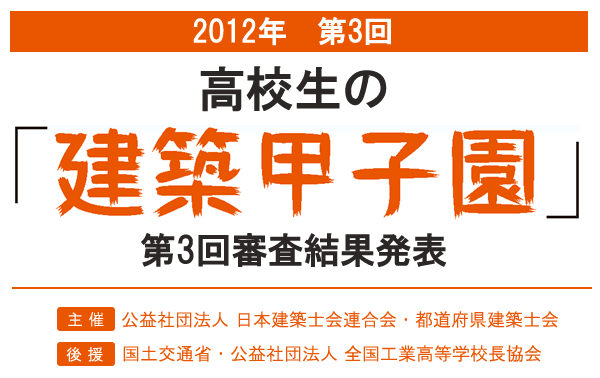 2012年　第3回

高校生の

「建築甲子園」

第3回審査結果発表

主催　公益社団法人 日本建築士会連合会・都道府県建築士会

後援　国土交通省・公益社団法人 全国工業高等学校長協会